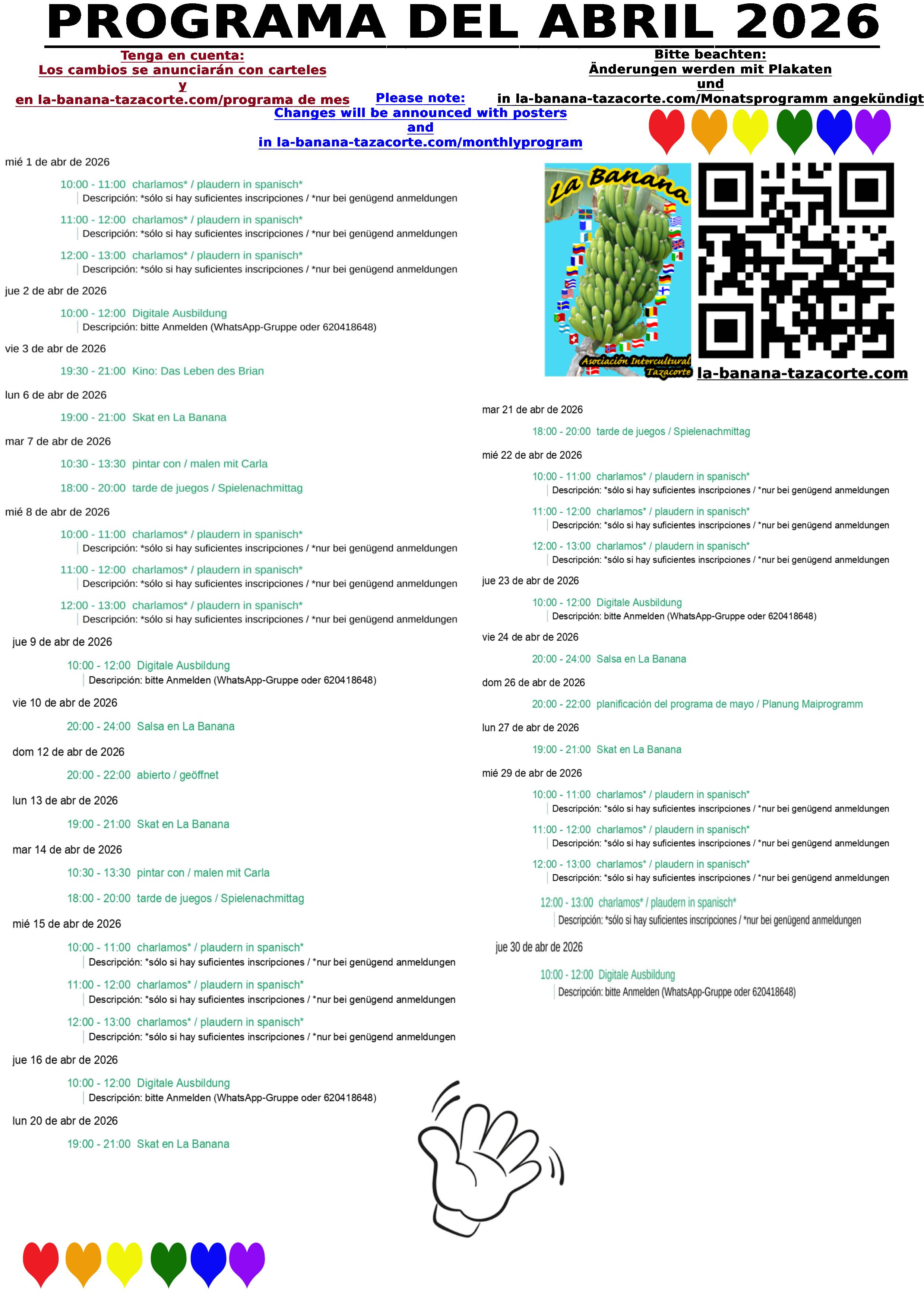 PROGRAMA DEL ABRIL 2026

Tenga en cuenta:
Los cambios se anunciarán con carteles
y
en la-banana-tazacorte.com/programa de mes

Please note:
Changes will be announced with posters
and
in la-banana-tazacorte.com/monthlyprogram

Bitte beachten:
Änderungen werden mit Plakaten
und
in la-banana-tazacorte.com/Monatsprogramm angekündigt

mié 1 de abr de 2026
10:00 - 11:00 charlamos* / plaudern in spanisch*
Descripción: *sólo si hay suficientes inscripciones / *nur bei genügend anmeldungen
11:00 - 12:00 charlamos* / plaudern in spanisch*
Descripción: *sólo si hay suficientes inscripciones / *nur bei genügend anmeldungen
12:00 - 13:00 charlamos* / plaudern in spanisch*
Descripción: *sólo si hay suficientes inscripciones / *nur bei genügend anmeldungen

jue 2 de abr de 2026
10:00 - 12:00 Digitale Ausbildung
Descripción: bitte Anmelden (WhatsApp-Gruppe oder 620418648)

vie 3 de abr de 2026
19:30 - 21:00 Kino: Das Leben des Brian

lun 6 de abr de 2026
19:00 - 21:00 Skat en La Banana

mar 7 de abr de 2026
10:30 - 13:30 pintar con / malen mit Carla
18:00 - 20:00 tarde de juegos / Spielenachmittag

mié 8 de abr de 2026
10:00 - 11:00 charlamos* / plaudern in spanisch*
Descripción: *sólo si hay suficientes inscripciones / *nur bei genügend anmeldungen
11:00 - 12:00 charlamos* / plaudern in spanisch*
Descripción: *sólo si hay suficientes inscripciones / *nur bei genügend anmeldungen
12:00 - 13:00 charlamos* / plaudern in spanisch*
Descripción: *sólo si hay suficientes inscripciones / *nur bei genügend anmeldungen

jue 9 de abr de 2026
10:00 - 12:00 Digitale Ausbildung
Descripción: bitte Anmelden (WhatsApp-Gruppe oder 620418648)

vie 10 de abr de 2026
20:00 - 24:00 Salsa en La Banana

dom 12 de abr de 2026
20:00 - 22:00 abierto / geöffnet

lun 13 de abr de 2026
19:00 - 21:00 Skat en La Banana

mar 14 de abr de 2026
10:30 - 13:30 pintar con / malen mit Carla
18:00 - 20:00 tarde de juegos / Spielenachmittag

mié 15 de abr de 2026
10:00 - 11:00 charlamos* / plaudern in spanisch*
Descripción: *sólo si hay suficientes inscripciones / *nur bei genügend anmeldungen
11:00 - 12:00 charlamos* / plaudern in spanisch*
Descripción: *sólo si hay suficientes inscripciones / *nur bei genügend anmeldungen
12:00 - 13:00 charlamos* / plaudern in spanisch*
Descripción: *sólo si hay suficientes inscripciones / *nur bei genügend anmeldungen

jue 16 de abr de 2026
10:00 - 12:00 Digitale Ausbildung
Descripción: bitte Anmelden (WhatsApp-Gruppe oder 620418648)

lun 20 de abr de 2026
19:00 - 21:00 Skat en La Banana

La Banana
Asociación Intercultural Tazacorte
la-banana-tazacorte.com

mar 21 de abr de 2026
18:00 - 20:00 tarde de juegos / Spielenachmittag

mié 22 de abr de 2026
10:00 - 11:00 charlamos* / plaudern in spanisch*
Descripción: *sólo si hay suficientes inscripciones / *nur bei genügend anmeldungen
11:00 - 12:00 charlamos* / plaudern in spanisch*
Descripción: *sólo si hay suficientes inscripciones / *nur bei genügend anmeldungen
12:00 - 13:00 charlamos* / plaudern in spanisch*
Descripción: *sólo si hay suficientes inscripciones / *nur bei genügend anmeldungen

jue 23 de abr de 2026
10:00 - 12:00 Digitale Ausbildung
Descripción: bitte Anmelden (WhatsApp-Gruppe oder 620418648)

vie 24 de abr de 2026
20:00 - 24:00 Salsa en La Banana

dom 26 de abr de 2026
20:00 - 22:00 planificación del programa de mayo / Planung Maiprogramm

lun 27 de abr de 2026
19:00 - 21:00 Skat en La Banana

mié 29 de abr de 2026
10:00 - 11:00 charlamos* / plaudern in spanisch*
Descripción: *sólo si hay suficientes inscripciones / *nur bei genügend anmeldungen
11:00 - 12:00 charlamos* / plaudern in spanisch*
Descripción: *sólo si hay suficientes inscripciones / *nur bei genügend anmeldungen
12:00 - 13:00 charlamos* / plaudern in spanisch*
Descripción: *sólo si hay suficientes inscripciones / *nur bei genügend anmeldungen
12:00 - 13:00 charlamos* / plaudern in spanisch*
Descripción: *sólo si hay suficientes inscripciones / *nur bei genügend anmeldungen

jue 30 de abr de 2026
10:00 - 12:00 Digitale Ausbildung
Descripción: bitte Anmelden (WhatsApp-Gruppe oder 620418648)